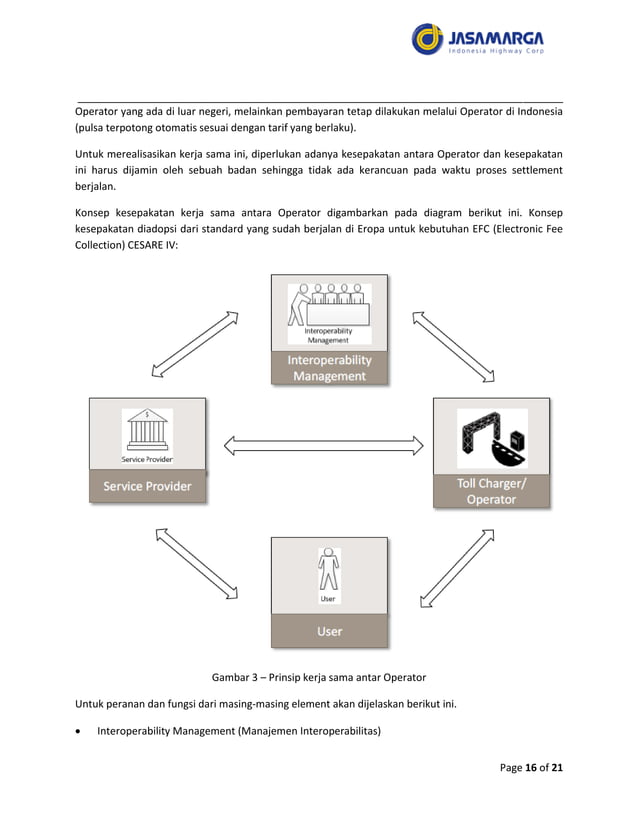 JASAMARGA
Indonesia Highway Corp

Operator yang ada di luar negeri, melainkan pembayaran tetap dilakukan melalui Operator di Indonesia (pulsa terpotong otomatis sesuai dengan tarif yang berlaku).

Untuk merealisasikan kerja sama ini, diperlukan adanya kesepakatan antara Operator dan kesepakatan ini harus dijamin oleh sebuah badan sehingga tidak ada kerancuan pada waktu proses settlement berjalan.

Konsep kesepakatan kerja sama antara Operator digambarkan pada diagram berikut ini. Konsep kesepakatan diadopsi dari standard yang sudah berjalan di Eropa untuk kebutuhan EFC (Electronic Fee Collection) CESARE IV:

Interoperability Management

Interoperability Management

$

Service Provider

Service Provider

Toll Charger/ Operator

User

User

Gambar 3 – Prinsip kerja sama antar Operator

Untuk peranan dan fungsi dari masing-masing element akan dijelaskan berikut ini.

• Interoperability Management (Manajemen Interoperabilitas)

Page 16 of 21